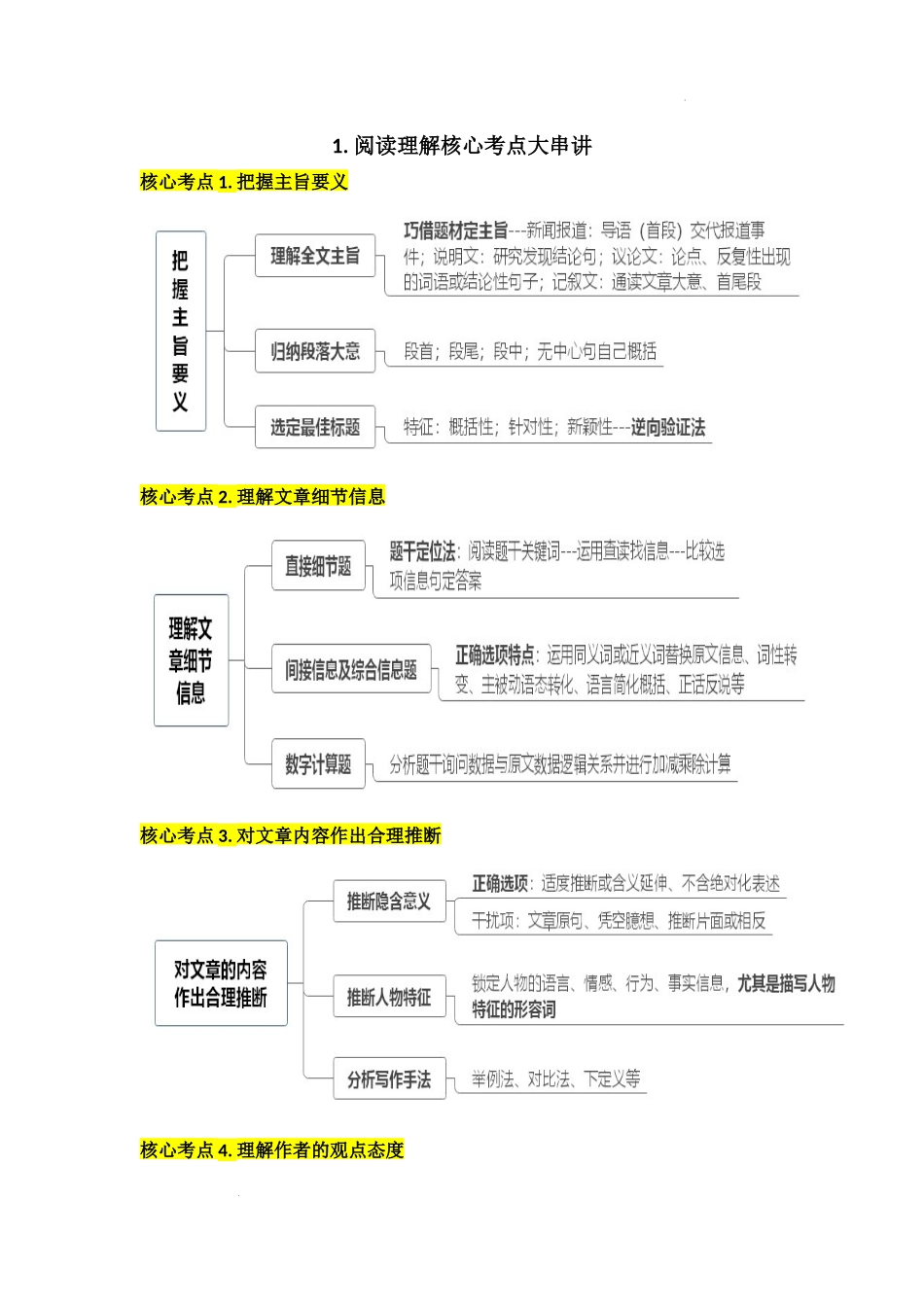 1. 阅读理解核心考点大串讲

核心考点 1. 把握主旨要义

把握主旨要义

理解全文主旨

巧借题材定主旨---新闻报道：导语（首段）交代报道事件；说明文：研究发现结论句；议论文：论点、反复性出现的词语或结论性句子；记叙文：通读文章大意、首尾段

归纳段落大意

段首；段尾；段中；无中心句自己概括

选定最佳标题

特征：概括性；针对性；新颖性---逆向验证法

核心考点 2. 理解文章细节信息

理解文章细节信息

直接细节题

题干定位法：阅读题干关键词---运用查读找信息---比较选项信息句定答案

间接信息及综合信息题

正确选项特点：运用同义词或近义词替换原文信息、词性转变、主被动语态转化、语言简化概括、正话反说等

数字计算题

分析题干询问数据与原文数据逻辑关系并进行加减乘除计算

核心考点 3. 对文章内容作出合理推断

对文章的内容作出合理推断

推断隐含意义

正确选项：适度推断或含义延伸、不含绝对化表述

干扰项：文章原句、凭空臆想、推断片面或相反

推断人物特征

锁定人物的语言、情感、行为、事实信息，尤其是描写人物特征的形容词

分析写作手法

举例法、对比法、下定义等

核心考点 4. 理解作者的观点态度